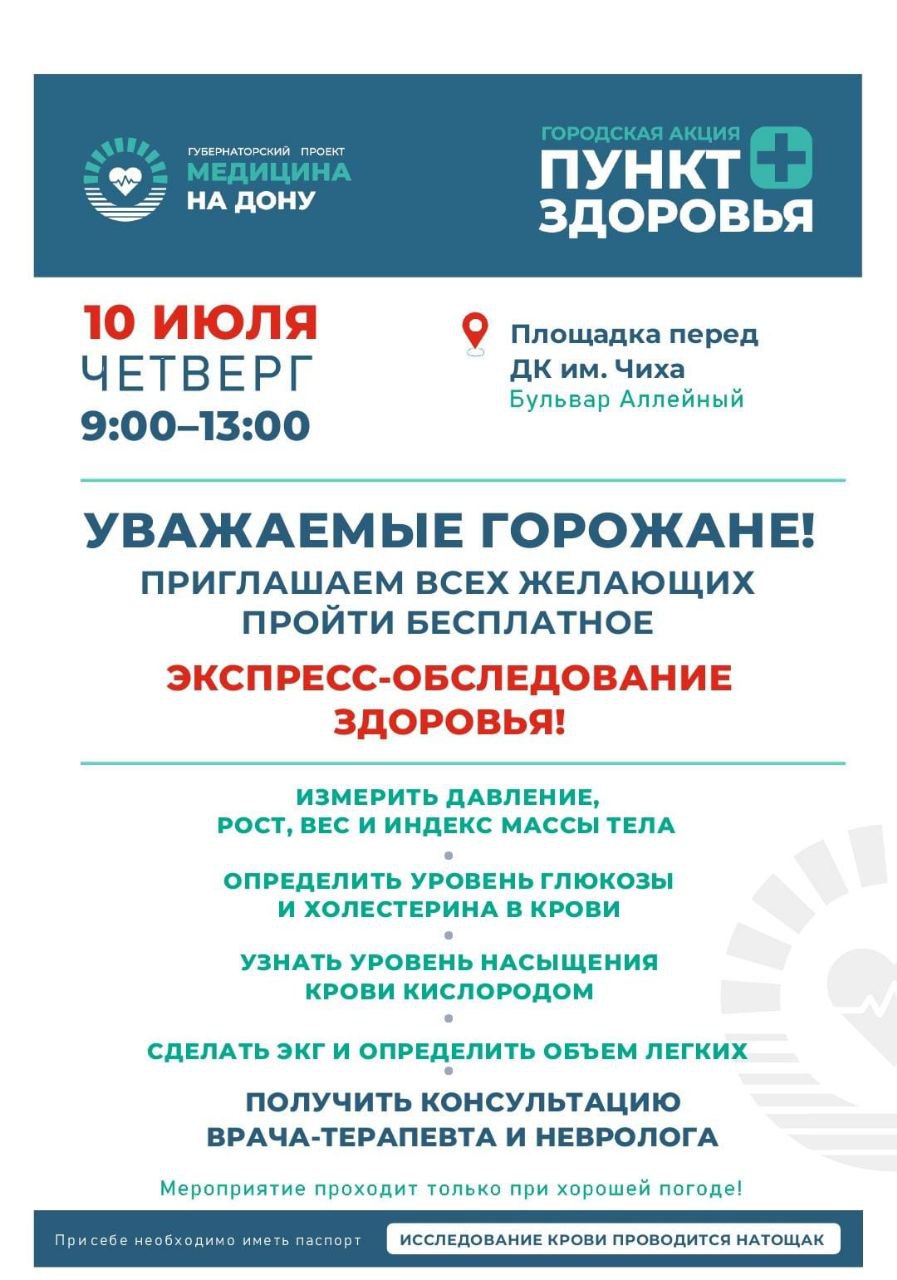 ГУБЕРНАТОРСКИЙ ПРОЕКТ
МЕДИЦИНА НА ДОНУ

ГОРОДСКАЯ АКЦИЯ
ПУНКТ ЗДОРОВЬЯ

10 ИЮЛЯ
ЧЕТВЕРГ
9:00–13:00

Площадка перед ДК им. Чиха
Бульвар Аллейный

УВАЖАЕМЫЕ ГОРОЖАНЕ!
ПРИГЛАШАЕМ ВСЕХ ЖЕЛАЮЩИХ ПРОЙТИ БЕСПЛАТНОЕ
ЭКСПРЕСС-ОБСЛЕДОВАНИЕ ЗДОРОВЬЯ!

ИЗМЕРИТЬ ДАВЛЕНИЕ, РОСТ, ВЕС И ИНДЕКС МАССЫ ТЕЛА

ОПРЕДЕЛИТЬ УРОВЕНЬ ГЛЮКОЗЫ И ХОЛЕСТЕРИНА В КРОВИ

УЗНАТЬ УРОВЕНЬ НАСЫЩЕНИЯ КРОВИ КИСЛОРОДОМ

СДЕЛАТЬ ЭКГ И ОПРЕДЕЛИТЬ ОБЪЕМ ЛЕГКИХ

ПОЛУЧИТЬ КОНСУЛЬТАЦИЮ ВРАЧА-ТЕРАПЕВТА И НЕВРОЛОГА

Мероприятие проходит только при хорошей погоде!

При себе необходимо иметь паспорт

ИССЛЕДОВАНИЕ КРОВИ ПРОВОДИТСЯ НАТОЩАК